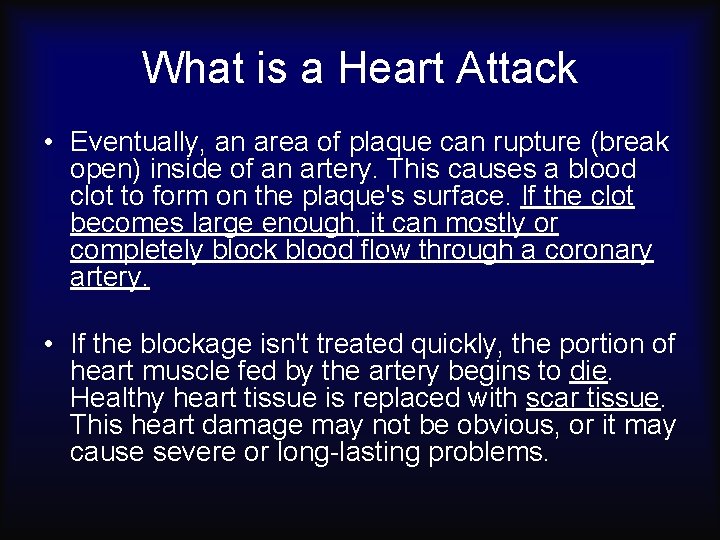 What is a Heart Attack

• Eventually, an area of plaque can rupture (break open) inside of an artery. This causes a blood clot to form on the plaque's surface. If the clot becomes large enough, it can mostly or completely block blood flow through a coronary artery.

• If the blockage isn't treated quickly, the portion of heart muscle fed by the artery begins to die. Healthy heart tissue is replaced with scar tissue. This heart damage may not be obvious, or it may cause severe or long-lasting problems.